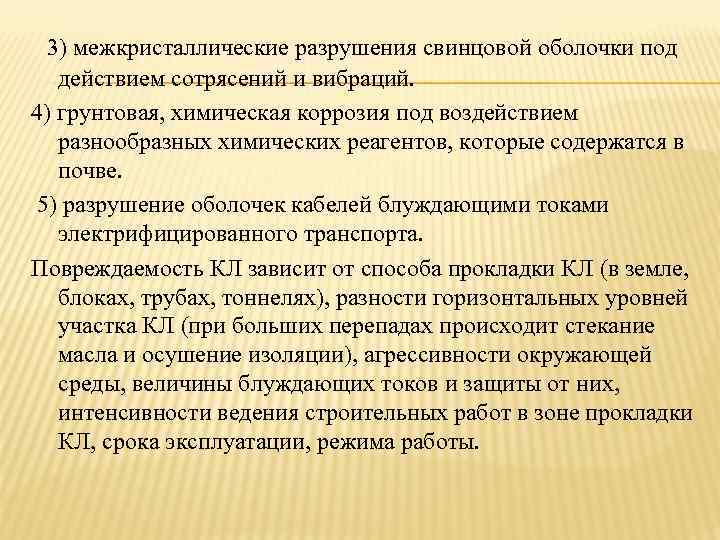 3) межкристаллические разрушения свинцовой оболочки под действием сотрясений и вибраций.

4) грунтовая, химическая коррозия под воздействием разнообразных химических реагентов, которые содержатся в почве.

5) разрушение оболочек кабелей блуждающими токами электрифицированного транспорта.

Повреждаемость КЛ зависит от способа прокладки КЛ (в земле, блоках, трубах, тоннелях), разности горизонтальных уровней участка КЛ (при больших перепадах происходит стекание масла и осушение изоляции), агрессивности окружающей среды, величины блуждающих токов и защиты от них, интенсивности ведения строительных работ в зоне прокладки КЛ, срока эксплуатации, режима работы.